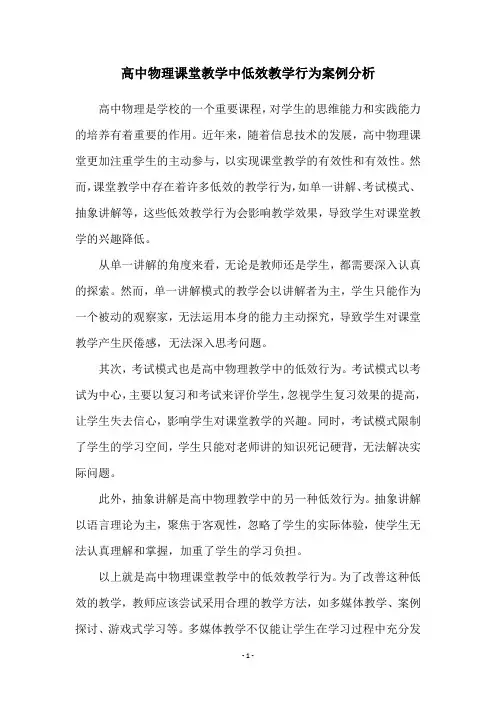 高中物理课堂教学中低效教学行为案例分析

高中物理是学校的一个重要课程，对学生的思维能力和实践能力的培养有着重要的作用。近年来，随着信息技术的发展，高中物理课堂更加注重学生的主动参与，以实现课堂教学的有效性和有效性。然而，课堂教学中存在着许多低效的教学行为，如单一讲解、考试模式、抽象讲解等，这些低效教学行为会影响教学效果，导致学生对课堂教学的兴趣降低。

从单一讲解的角度来看，无论是教师还是学生，都需要深入认真的探索。然而，单一讲解模式的教学会以讲解者为主，学生只能作为一个被动的观察家，无法运用本身的能力主动探究，导致学生对课堂教学产生厌倦感，无法深入思考问题。

其次，考试模式也是高中物理教学中的低效行为。考试模式以考试为中心，主要以复习和考试来评价学生，忽视学生复习效果的提高，让学生失去信心，影响学生对课堂教学的兴趣。同时，考试模式限制了学生的学习空间，学生只能对老师讲的知识死记硬背，无法解决实际问题。

此外，抽象讲解是高中物理教学中的另一种低效行为。抽象讲解以语言理论为主，聚焦于客观性，忽略了学生的实际体验，使学生无法认真理解和掌握，加重了学生的学习负担。

以上就是高中物理课堂教学中的低效教学行为。为了改善这种低效的教学，教师应该尝试采用合理的教学方法，如多媒体教学、案例探讨、游戏式学习等。多媒体教学不仅能让学生在学习过程中充分发

- 1 -